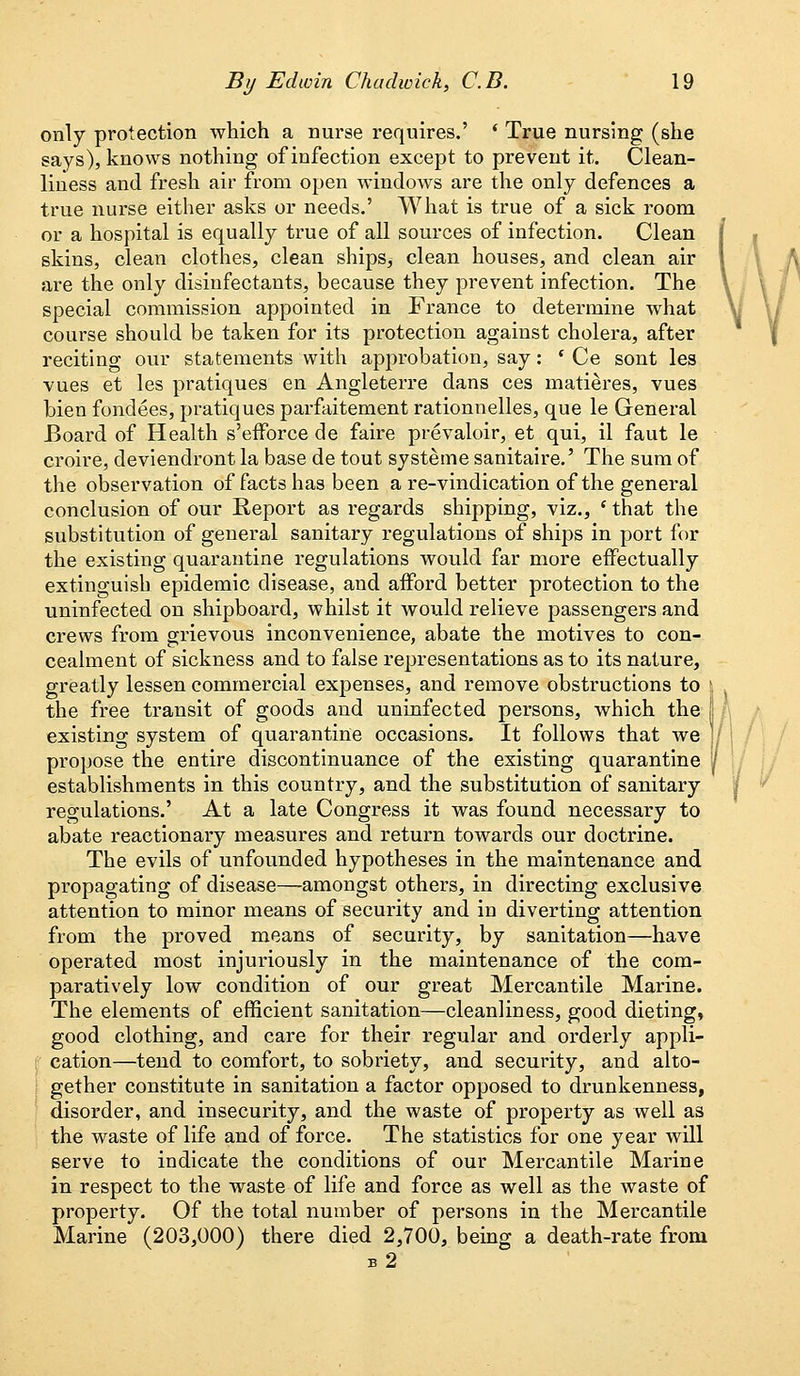 By Edwin Chadwick, C.B. 19

only protection which a nurse requires.' 'True nursing (she says), knows nothing of infection except to prevent it. Cleanliness and fresh air from open windows are the only defences a true nurse either asks or needs.' What is true of a sick room or a hospital is equally true of all sources of infection. Clean skins, clean clothes, clean ships, clean houses, and clean air are the only disinfectants, because they prevent infection. The special commission appointed in France to determine what course should be taken for its protection against cholera, after reciting our statements with approbation, say: 'Ce sont les vues et les pratiques en Angleterre dans ces matières, vues bien fondées, pratiques parfaitement rationnelles, que le General Board of Health s'efforce de faire prévaloir, et qui, il faut le croire, deviendront la base de tout système sanitaire.' The sum of the observation of facts has been a re-vindication of the general conclusion of our Report as regards shipping, viz., 'that the substitution of general sanitary regulations of ships in port for the existing quarantine regulations would far more effectually extinguish epidemic disease, and afford better protection to the uninfected on shipboard, whilst it would relieve passengers and crews from grievous inconvenience, abate the motives to concealment of sickness and to false representations as to its nature, greatly lessen commercial expenses, and remove obstructions to the free transit of goods and uninfected persons, which the existing system of quarantine occasions. It follows that we propose the entire discontinuance of the existing quarantine establishments in this country, and the substitution of sanitary regulations.' At a late Congress it was found necessary to abate reactionary measures and return towards our doctrine.

The evils of unfounded hypotheses in the maintenance and propagating of disease—amongst others, in directing exclusive attention to minor means of security and in diverting attention from the proved means of security, by sanitation—have operated most injuriously in the maintenance of the comparatively low condition of our great Mercantile Marine. The elements of efficient sanitation—cleanliness, good dieting, good clothing, and care for their regular and orderly application—tend to comfort, to sobriety, and security, and altogether constitute in sanitation a factor opposed to drunkenness, disorder, and insecurity, and the waste of property as well as the waste of life and of force. The statistics for one year will serve to indicate the conditions of our Mercantile Marine in respect to the waste of life and force as well as the waste of property. Of the total number of persons in the Mercantile Marine (203,000) there died 2,700, being a death-rate from

B 2